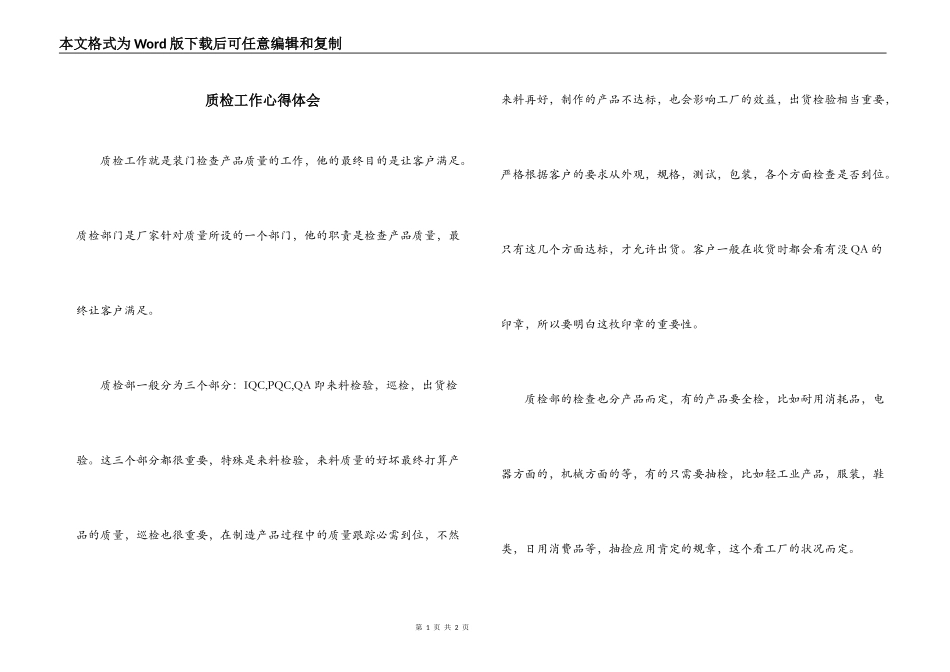 本文格式为Word版下载后可任意编辑和复制

质检工作心得体会

质检工作就是装门检查产品质量的工作，他的最终目的是让客户满足。质检部门是厂家针对质量所设的一个部门，他的职责是检查产品质量，最终让客户满足。

质检部一般分为三个部分：IQC,PQC,QA 即来料检验，巡检，出货检验。这三个部分都很重要，特殊是来料检验，来料质量的好坏最终打算产品的质量，巡检也很重要，在制造产品过程中的质量跟踪必需到位，不然来料再好，制作的产品不达标，也会影响工厂的效益，出货检验相当重要，严格根据客户的要求从外观，规格，测试，包装，各个方面检查是否到位。只有这几个方面达标，才允许出货。客户一般在收货时都会看有没QA 的印章，所以要明白这枚印章的重要性。

质检部的检查也分产品而定，有的产品要全检，比如耐用消耗品，电器方面的，机械方面的等，有的只需要抽检，比如轻工业产品，服装，鞋类，日用消费品等，抽检应用肯定的规章，这个看工厂的状况而定。

第 1 页 共 2 页